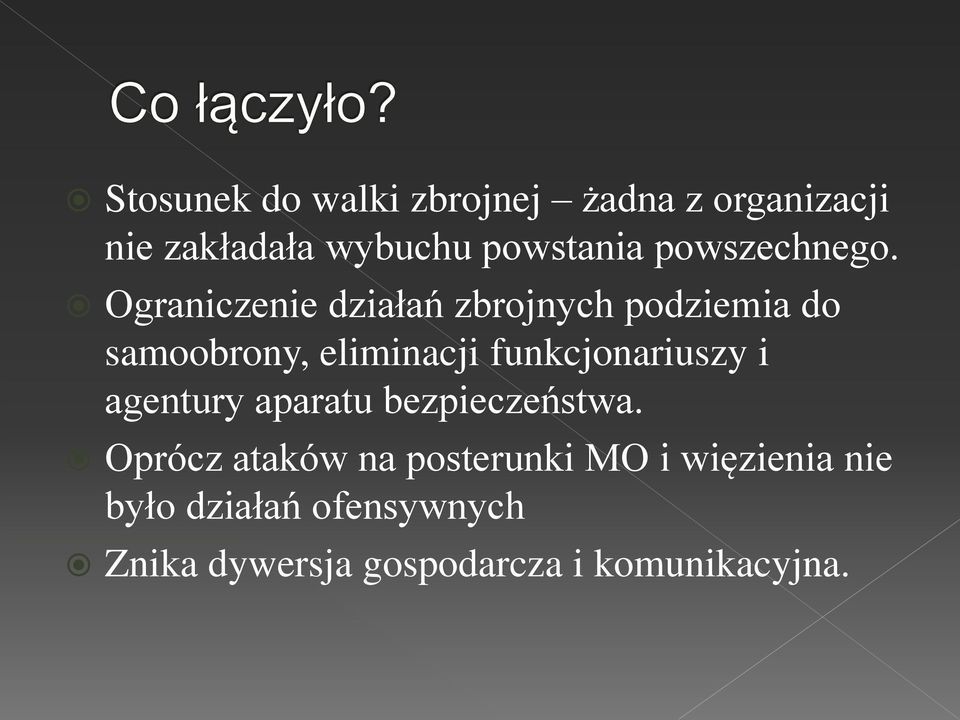 Co łączyło?

Stosunek do walki zbrojnej – żadna z organizacji nie zakładała wybuchu powstania powszechnego.

Ograniczenie działań zbrojnych podziemia do samoobrony, eliminacji funkcjonariuszy i agentury aparatu bezpieczeństwa.

Oprócz ataków na posterunki MO i więzienia nie było działań ofensywnych

Znika dywersja gospodarcza i komunikacyjna.